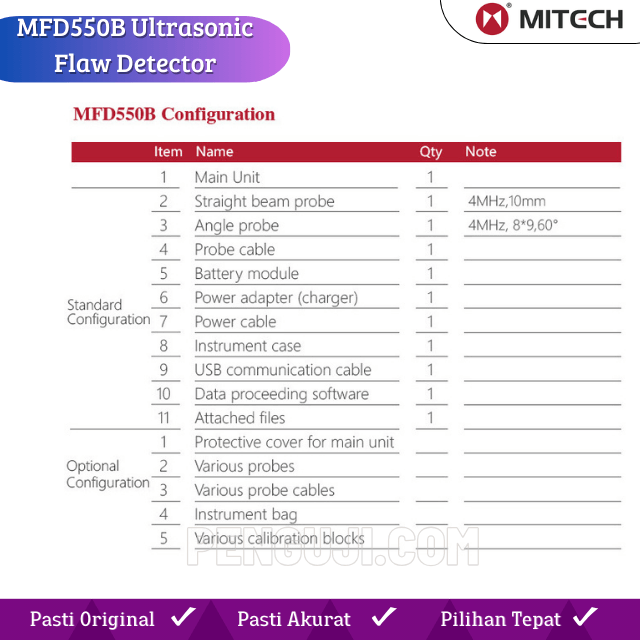 MFD550B Ultrasonic Flaw Detector

MITECH

MFD550B Configuration

| | Item | Name | Qty | Note |
|---|---|---|---|---|
| | 1 | Main Unit | 1 | |
| Standard Configuration | 2 | Straight beam probe | 1 | 4MHz,10mm |
| | 3 | Angle probe | 1 | 4MHz, 8*9,60° |
| | 4 | Probe cable | 1 | |
| | 5 | Battery module | 1 | |
| | 6 | Power adapter (charger) | 1 | |
| | 7 | Power cable | 1 | |
| | 8 | Instrument case | 1 | |
| | 9 | USB communication cable | 1 | |
| | 10 | Data proceeding software | 1 | |
| | 11 | Attached files | 1 | |
| Optional Configuration | 1 | Protective cover for main unit | | |
| | 2 | Various probes | | |
| | 3 | Various probe cables | | |
| | 4 | Instrument bag | | |
| | 5 | Various calibration blocks | | |

PENGUJI.COM

Pasti Original ✓ Pasti Akurat ✓ Pilihan Tepat ✓